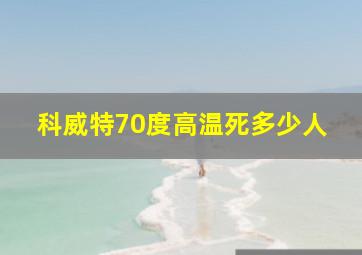 科威特70度高温死多少人